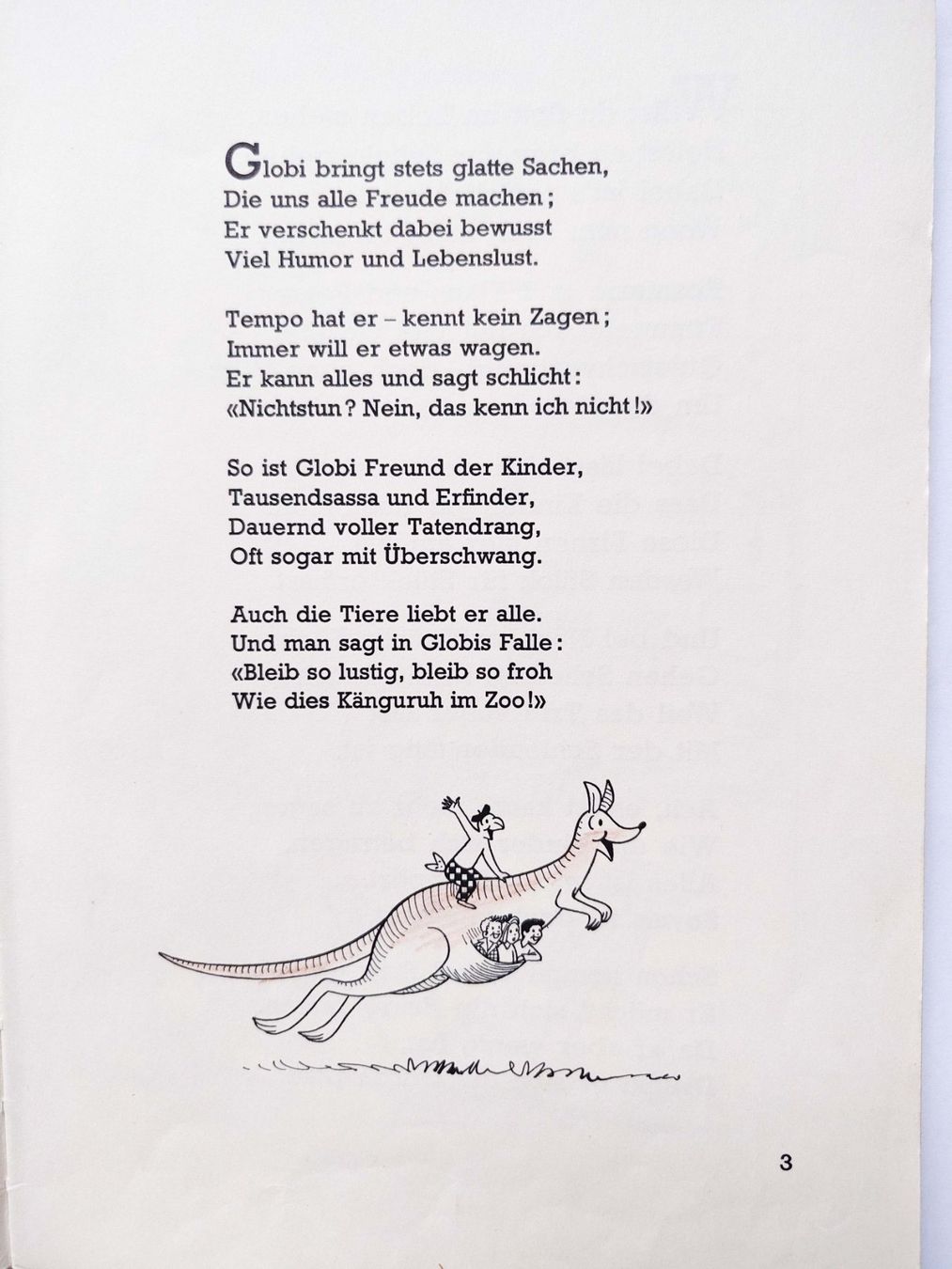 Globi bringt stets glatte Sachen,
Die uns alle Freude machen;
Er verschenkt dabei bewusst
Viel Humor und Lebenslust.

Tempo hat er – kennt kein Zagen;
Immer will er etwas wagen.
Er kann alles und sagt schlicht:
«Nichtstun? Nein, das kenn ich nicht!»

So ist Globi Freund der Kinder,
Tausendsassa und Erfinder,
Dauernd voller Tatendrang,
Oft sogar mit Überschwang.

Auch die Tiere liebt er alle.
Und man sagt in Globis Falle:
«Bleib so lustig, bleib so froh
Wie dies Känguruh im Zoo!»

3